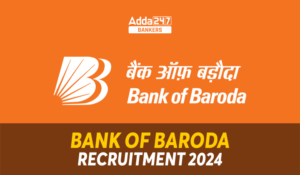 Adda247
BANKERS

बैंक ऑफ़ बड़ौदा
Bank of Baroda

BANK OF BARODA
RECRUITMENT 2024